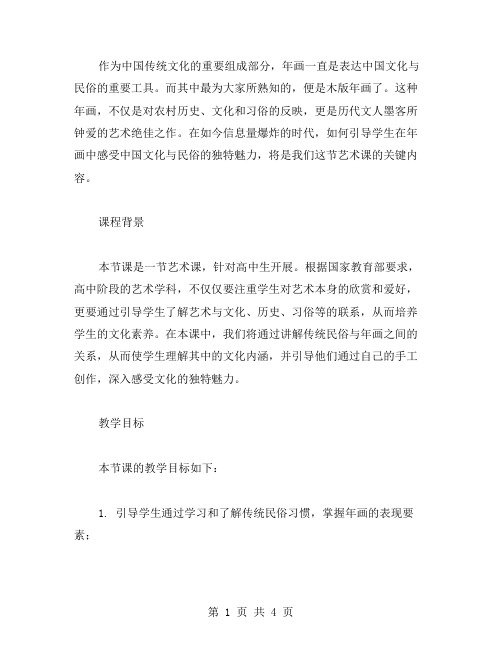 作为中国传统文化的重要组成部分，年画一直是表达中国文化与民俗的重要工具。而其中最为大家所熟知的，便是木版年画了。这种年画，不仅是对农村历史、文化和习俗的反映，更是历代文人墨客所钟爱的艺术绝佳之作。在如今信息量爆炸的时代，如何引导学生在年画中感受中国文化与民俗的独特魅力，将是我们这节艺术课的关键内容。

课程背景

本节课是一节艺术课，针对高中生开展。根据国家教育部要求，高中阶段的艺术学科，不仅仅要注重学生对艺术本身的欣赏和爱好，更要通过引导学生了解艺术与文化、历史、习俗等的联系，从而培养学生的文化素养。在本课中，我们将通过讲解传统民俗与年画之间的关系，从而使学生理解其中的文化内涵，并引导他们通过自己的手工创作，深入感受文化的独特魅力。

教学目标

本节课的教学目标如下：

1. 引导学生通过学习和了解传统民俗习惯，掌握年画的表现要素；

第 1 页 共 4 页